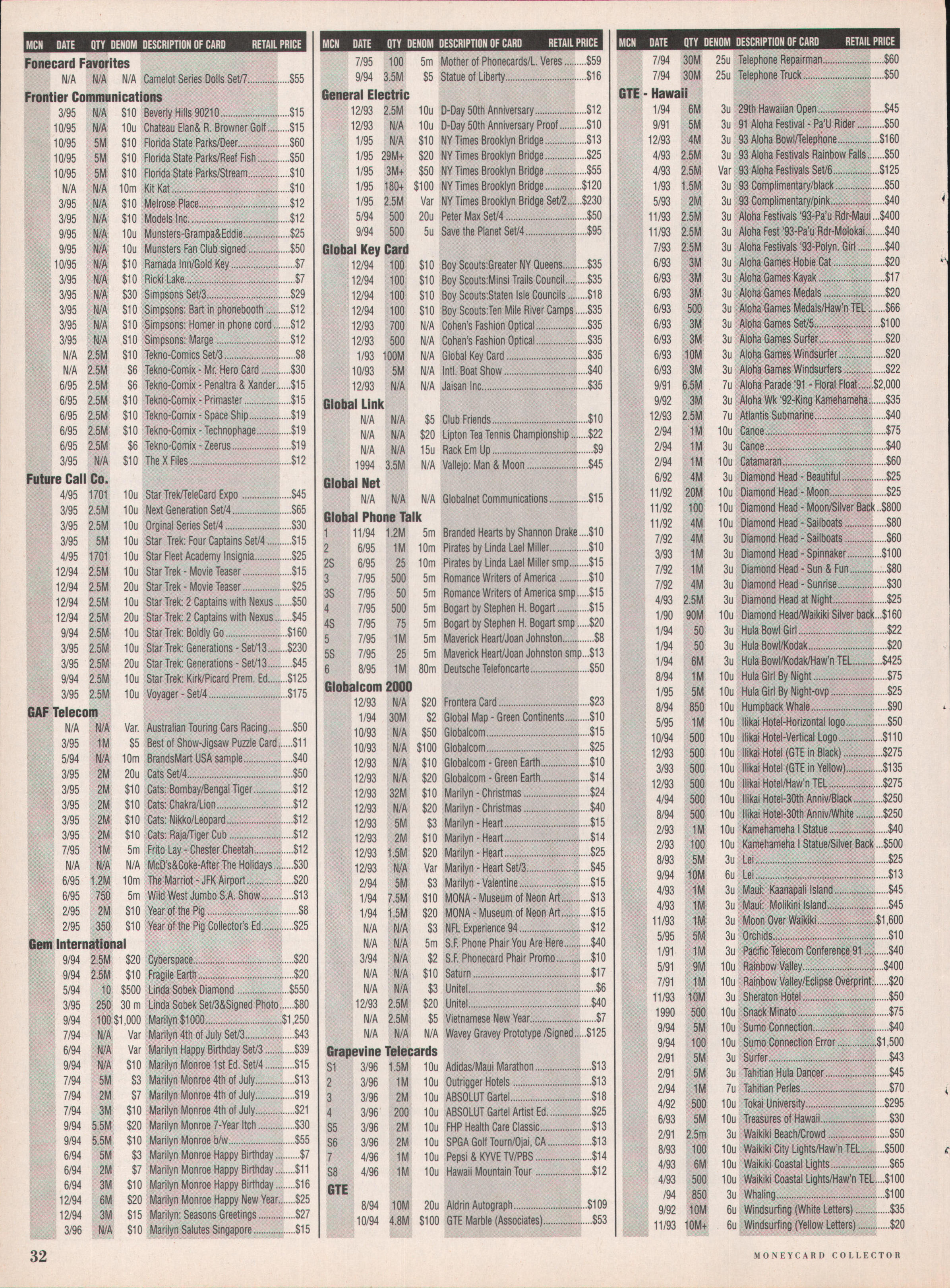 | MCN | DATE | QTY | DENOM | DESCRIPTION OF CARD | RETAIL PRICE |
|---|---|---|---|---|---|
| **Fonecard Favorites** | | | | | |
| | N/A | N/A | N/A | Camelot Series Dolls Set/7 | $55 |
| **Frontier Communications** | | | | | |
| | 3/95 | N/A | $10 | Beverly Hills 90210 | $15 |
| | 10/95 | N/A | 10u | Chateau Elan& R. Browner Golf | $15 |
| | 10/95 | 5M | $10 | Florida State Parks/Deer | $60 |
| | 10/95 | 5M | $10 | Florida State Parks/Reef Fish | $50 |
| | 10/95 | 5M | $10 | Florida State Parks/Stream | $10 |
| | N/A | N/A | 10m | Kit Kat | $10 |
| | 3/95 | N/A | $10 | Melrose Place | $12 |
| | 3/95 | N/A | $10 | Models Inc. | $12 |
| | 9/95 | N/A | 10u | Munsters-Grampa&Eddie | $25 |
| | 9/95 | N/A | 10u | Munsters Fan Club signed | $50 |
| | 10/95 | N/A | $10 | Ramada Inn/Gold Key | $7 |
| | 3/95 | N/A | $10 | Ricki Lake | $7 |
| | 3/95 | N/A | $30 | Simpsons Set/3 | $29 |
| | 3/95 | N/A | $10 | Simpsons: Bart in phonebooth | $12 |
| | 3/95 | N/A | $10 | Simpsons: Homer in phone cord | $12 |
| | 3/95 | N/A | $10 | Simpsons: Marge | $12 |
| | N/A | 2.5M | $10 | Tekno-Comics Set/3 | $8 |
| | N/A | 2.5M | $6 | Tekno-Comix - Mr. Hero Card | $30 |
| | 6/95 | 2.5M | $6 | Tekno-Comix - Penaltra & Xander | $15 |
| | 6/95 | 2.5M | $10 | Tekno-Comix - Primaster | $15 |
| | 6/95 | 2.5M | $10 | Tekno-Comix - Space Ship | $19 |
| | 6/95 | 2.5M | $10 | Tekno-Comix - Technophage | $19 |
| | 6/95 | 2.5M | $6 | Tekno-Comix - Zeerus | $19 |
| | 3/95 | N/A | $10 | The X Files | $12 |
| **Future Call Co.** | | | | | |
| | 4/95 | 1701 | 10u | Star Trek/TeleCard Expo | $45 |
| | 3/95 | 2.5M | 10u | Next Generation Set/4 | $65 |
| | 3/95 | 2.5M | 10u | Orginal Series Set/4 | $30 |
| | 3/95 | 5M | 10u | Star Trek: Four Captains Set/4 | $15 |
| | 4/95 | 1701 | 10u | Star Fleet Academy Insignia | $25 |
| | 12/94 | 2.5M | 10u | Star Trek - Movie Teaser | $15 |
| | 12/94 | 2.5M | 20u | Star Trek - Movie Teaser | $25 |
| | 12/94 | 2.5M | 10u | Star Trek: 2 Captains with Nexus | $50 |
| | 12/94 | 2.5M | 20u | Star Trek: 2 Captains with Nexus | $45 |
| | 9/94 | 2.5M | 10u | Star Trek: Boldly Go | $160 |
| | 3/95 | 2.5M | 10u | Star Trek: Generations - Set/13 | $230 |
| | 3/95 | 2.5M | 20u | Star Trek: Generations - Set/13 | $45 |
| | 9/94 | 2.5M | 10u | Star Trek: Kirk/Picard Prem. Ed. | $125 |
| | 3/95 | 2.5M | 10u | Voyager - Set/4 | $175 |
| **GAF Telecom** | | | | | |
| | N/A | N/A | Var. | Australian Touring Cars Racing | $50 |
| | 3/95 | 1M | $5 | Best of Show-Jigsaw Puzzle Card | $11 |
| | 5/94 | N/A | 10m | BrandsMart USA sample | $40 |
| | 3/95 | 2M | 20u | Cats Set/4 | $50 |
| | 3/95 | 2M | $10 | Cats: Bombay/Bengal Tiger | $12 |
| | 3/95 | 2M | $10 | Cats: Chakra/Lion | $12 |
| | 3/95 | 2M | $10 | Cats: Nikko/Leopard | $12 |
| | 3/95 | 2M | $10 | Cats: Raja/Tiger Cub | $12 |
| | 7/95 | 1M | 5m | Frito Lay - Chester Cheetah | $12 |
| | N/A | N/A | N/A | McD's&Coke-After The Holidays | $30 |
| | 6/95 | 1.2M | 10m | The Marriot - JFK Airport | $20 |
| | 6/95 | 750 | 5m | Wild West Jumbo S.A. Show | $13 |
| | 2/95 | 2M | $10 | Year of the Pig | $8 |
| | 2/95 | 350 | $10 | Year of the Pig Collector's Ed. | $25 |
| **Gem International** | | | | | |
| | 9/94 | 2.5M | $20 | Cyberspace | $20 |
| | 9/94 | 2.5M | $10 | Fragile Earth | $20 |
| | 5/94 | 10 | $500 | Linda Sobek Diamond | $550 |
| | 3/95 | 250 | 30 m | Linda Sobek Set/3&Signed Photo | $80 |
| | 9/94 | 100 | $1,000 | Marilyn $1000 | $1,250 |
| | 7/94 | N/A | Var | Marilyn 4th of July Set/3 | $43 |
| | 6/94 | N/A | Var | Marilyn Happy Birthday Set/3 | $39 |
| | 9/94 | N/A | $10 | Marilyn Monroe 1st Ed. Set/4 | $15 |
| | 7/94 | 5M | $3 | Marilyn Monroe 4th of July | $13 |
| | 7/94 | 2M | $7 | Marilyn Monroe 4th of July | $19 |
| | 7/94 | 3M | $10 | Marilyn Monroe 4th of July | $21 |
| | 9/94 | 5.5M | $20 | Marilyn Monroe 7-Year Itch | $30 |
| | 9/94 | 5.5M | $10 | Marilyn Monroe b/w | $55 |
| | 6/94 | 5M | $3 | Marilyn Monroe Happy Birthday | $7 |
| | 6/94 | 2M | $7 | Marilyn Monroe Happy Birthday | $11 |
| | 6/94 | 3M | $10 | Marilyn Monroe Happy Birthday | $16 |
| | 12/94 | 6M | $20 | Marilyn Monroe Happy New Year | $25 |
| | 12/94 | 3M | $15 | Marilyn: Seasons Greetings | $27 |
| | 3/96 | N/A | $10 | Marilyn Salutes Singapore | $15 |

| MCN | DATE | QTY | DENOM | DESCRIPTION OF CARD | RETAIL PRICE |
|---|---|---|---|---|---|
| | 7/95 | 100 | 5m | Mother of Phonecards/L. Veres | $59 |
| | 9/94 | 3.5M | $5 | Statue of Liberty | $16 |
| **General Electric** | | | | | |
| | 12/93 | 2.5M | 10u | D-Day 50th Anniversary | $12 |
| | 12/93 | N/A | 10u | D-Day 50th Anniversary Proof | $10 |
| | 1/95 | N/A | $10 | NY Times Brooklyn Bridge | $13 |
| | 1/95 | 29M+ | $20 | NY Times Brooklyn Bridge | $25 |
| | 1/95 | 3M+ | $50 | NY Times Brooklyn Bridge | $55 |
| | 1/95 | 180+ | $100 | NY Times Brooklyn Bridge | $120 |
| | 1/95 | 2.5M | Var | NY Times Brooklyn Bridge Set/2 | $230 |
| | 5/94 | 500 | 20u | Peter Max Set/4 | $50 |
| | 9/94 | 500 | 5u | Save the Planet Set/4 | $95 |
| **Global Key Card** | | | | | |
| | 12/94 | 100 | $10 | Boy Scouts:Greater NY Queens | $35 |
| | 12/94 | 100 | $10 | Boy Scouts:Minsi Trails Council | $35 |
| | 12/94 | 100 | $10 | Boy Scouts:Staten Isle Councils | $18 |
| | 12/94 | 100 | $10 | Boy Scouts:Ten Mile River Camps | $35 |
| | 12/93 | 700 | N/A | Cohen's Fashion Optical | $35 |
| | 12/93 | 500 | N/A | Cohen's Fashion Optical | $35 |
| | 1/93 | 100M | N/A | Global Key Card | $35 |
| | 10/93 | 5M | N/A | Intl. Boat Show | $40 |
| | 12/93 | N/A | N/A | Jaisan Inc. | $35 |
| **Global Link** | | | | | |
| | N/A | N/A | $5 | Club Friends | $10 |
| | N/A | N/A | $20 | Lipton Tea Tennis Championship | $22 |
| | N/A | N/A | 15u | Rack Em Up | $9 |
| | 1994 | 3.5M | N/A | Vallejo: Man & Moon | $45 |
| **Global Net** | | | | | |
| | N/A | N/A | N/A | Globalnet Communications | $15 |
| **Global Phone Talk** | | | | | |
| 1 | 11/94 | 1.2M | 5m | Branded Hearts by Shannon Drake | $10 |
| 2 | 6/95 | 1M | 10m | Pirates by Linda Lael Miller | $10 |
| 2S | 6/95 | 25 | 10m | Pirates by Linda Lael Miller smp | $15 |
| 3 | 7/95 | 500 | 5m | Romance Writers of America | $10 |
| 3S | 7/95 | 50 | 5m | Romance Writers of America smp | $15 |
| 4 | 7/95 | 500 | 5m | Bogart by Stephen H. Bogart | $15 |
| 4S | 7/95 | 75 | 5m | Bogart by Stephen H. Bogart smp | $20 |
| 5 | 7/95 | 1M | 5m | Maverick Heart/Joan Johnston | $8 |
| 5S | 7/95 | 25 | 5m | Maverick Heart/Joan Johnston smp | $13 |
| 6 | 8/95 | 1M | 80m | Deutsche Telefoncarte | $50 |
| **Globalcom 2000** | | | | | |
| | 12/93 | N/A | $20 | Frontera Card | $23 |
| | 1/94 | 30M | $2 | Global Map - Green Continents | $10 |
| | 10/93 | N/A | $50 | Globalcom | $15 |
| | 10/93 | N/A | $100 | Globalcom | $25 |
| | 12/93 | N/A | $10 | Globalcom - Green Earth | $10 |
| | 12/93 | N/A | $20 | Globalcom - Green Earth | $14 |
| | 12/93 | 32M | $10 | Marilyn - Christmas | $24 |
| | 12/93 | N/A | $20 | Marilyn - Christmas | $40 |
| | 12/93 | 5M | $3 | Marilyn - Heart | $15 |
| | 12/93 | 2M | $10 | Marilyn - Heart | $14 |
| | 12/93 | 1.5M | $20 | Marilyn - Heart | $25 |
| | 12/93 | N/A | Var | Marilyn - Heart Set/3 | $45 |
| | 2/94 | 5M | $3 | Marilyn - Valentine | $15 |
| | 1/94 | 7.5M | $10 | MONA - Museum of Neon Art | $13 |
| | 1/94 | 1.5M | $20 | MONA - Museum of Neon Art | $15 |
| | N/A | N/A | $3 | NFL Experience 94 | $12 |
| | N/A | N/A | 5m | S.F. Phone Phair You Are Here | $40 |
| | 3/94 | N/A | $2 | S.F. Phonecard Phair Promo | $10 |
| | N/A | N/A | $10 | Saturn | $17 |
| | N/A | N/A | $3 | Unitel | $6 |
| | 12/93 | 2.5M | $20 | Unitel | $40 |
| | N/A | 2.5M | $5 | Vietnamese New Year | $7 |
| | N/A | N/A | N/A | Wavey Gravey Prototype /Signed | $125 |
| **Grapevine Telecards** | | | | | |
| S1 | 3/96 | 1.5M | 10u | Adidas/Maui Marathon | $13 |
| 2 | 3/96 | 1M | 10u | Outrigger Hotels | $13 |
| 3 | 3/96 | 2M | 10u | ABSOLUT Gartel | $18 |
| 4 | 3/96 | 200 | 10u | ABSOLUT Gartel Artist Ed. | $25 |
| S5 | 3/96 | 2M | 10u | FHP Health Care Classic | $13 |
| S6 | 3/96 | 2M | 10u | SPGA Golf Tourn/Ojai, CA | $13 |
| 7 | 4/96 | 1M | 10u | Pepsi & KYVE TV/PBS | $14 |
| S8 | 4/96 | 1M | 10u | Hawaii Mountain Tour | $12 |
| **GTE** | | | | | |
| | 8/94 | 10M | 20u | Aldrin Autograph | $109 |
| | 10/94 | 4.8M | $100 | GTE Marble (Associates) | $53 |

| MCN | DATE | QTY | DENOM | DESCRIPTION OF CARD | RETAIL PRICE |
|---|---|---|---|---|---|
| | 7/94 | 30M | 25u | Telephone Repairman | $60 |
| | 7/94 | 30M | 25u | Telephone Truck | $50 |
| **GTE - Hawaii** | | | | | |
| | 1/94 | 6M | 3u | 29th Hawaiian Open | $45 |
| | 9/91 | 5M | 3u | 91 Aloha Festival - Pa'U Rider | $50 |
| | 12/93 | 4M | 3u | 93 Aloha Bowl/Telephone | $160 |
| | 4/93 | 2.5M | 3u | 93 Aloha Festivals Rainbow Falls | $50 |
| | 4/93 | 2.5M | Var | 93 Aloha Festivals Set/6 | $125 |
| | 1/93 | 1.5M | 3u | 93 Complimentary/black | $50 |
| | 5/93 | 2M | 3u | 93 Complimentary/pink | $40 |
| | 11/93 | 2.5M | 3u | Aloha Festivals '93-Pa'u Rdr-Maui | $400 |
| | 11/93 | 2.5M | 3u | Aloha Fest '93-Pa'u Rdr-Molokai | $40 |
| | 7/93 | 2.5M | 3u | Aloha Festivals '93-Polyn. Girl | $40 |
| | 6/93 | 3M | 3u | Aloha Games Hobie Cat | $20 |
| | 6/93 | 3M | 3u | Aloha Games Kayak | $17 |
| | 6/93 | 3M | 3u | Aloha Games Medals | $20 |
| | 6/93 | 500 | 3u | Aloha Games Medals/Haw'n TEL | $66 |
| | 6/93 | 3M | 3u | Aloha Games Set/5 | $100 |
| | 6/93 | 3M | 3u | Aloha Games Surfer | $20 |
| | 6/93 | 10M | 3u | Aloha Games Windsurfer | $20 |
| | 6/93 | 3M | 3u | Aloha Games Windsurfers | $22 |
| | 9/91 | 6.5M | 7u | Aloha Parade '91 - Floral Float | $2,000 |
| | 9/92 | 3M | 3u | Aloha Wk '92-King Kamehameha | $35 |
| | 12/93 | 2.5M | 7u | Atlantis Submarine | $40 |
| | 2/94 | 1M | 10u | Canoe | $75 |
| | 2/94 | 1M | 3u | Canoe | $40 |
| | 2/94 | 1M | 10u | Catamaran | $60 |
| | 6/92 | 4M | 3u | Diamond Head - Beautiful | $25 |
| | 11/92 | 20M | 10u | Diamond Head - Moon | $25 |
| | 11/92 | 100 | 10u | Diamond Head - Moon/Silver Back | $800 |
| | 11/92 | 4M | 10u | Diamond Head - Sailboats | $80 |
| | 7/92 | 4M | 3u | Diamond Head - Sailboats | $60 |
| | 3/93 | 1M | 3u | Diamond Head - Spinnaker | $100 |
| | 7/92 | 1M | 3u | Diamond Head - Sun & Fun | $80 |
| | 7/92 | 4M | 3u | Diamond Head - Sunrise | $30 |
| | 4/93 | 2.5M | 3u | Diamond Head at Night | $25 |
| | 1/90 | 90M | 10u | Diamond Head/Waikiki Silver back | $160 |
| | 1/94 | 50 | 3u | Hula Bowl Girl | $22 |
| | 1/94 | 50 | 3u | Hula Bowl/Kodak | $20 |
| | 1/94 | 6M | 3u | Hula Bowl/Kodak/Haw'n TEL | $425 |
| | 8/94 | 1M | 10u | Hula Girl By Night | $75 |
| | 1/95 | 5M | 10u | Hula Girl By Night-ovp | $25 |
| | 8/94 | 850 | 10u | Humpback Whale | $90 |
| | 5/95 | 1M | 10u | Ilikai Hotel-Horizontal logo | $50 |
| | 10/94 | 500 | 10u | Ilikai Hotel-Vertical Logo | $110 |
| | 12/93 | 500 | 10u | Ilikai Hotel (GTE in Black) | $275 |
| | 3/93 | 500 | 10u | Ilikai Hotel (GTE in Yellow) | $135 |
| | 12/93 | 500 | 10u | Ilikai Hotel/Haw'n TEL | $275 |
| | 4/94 | 500 | 10u | Ilikai Hotel-30th Anniv/Black | $250 |
| | 8/94 | 500 | 10u | Ilikai Hotel-30th Anniv/White | $250 |
| | 2/93 | 1M | 10u | Kamehameha I Statue | $40 |
| | 2/93 | 100 | 10u | Kamehameha I Statue/Silver Back | $500 |
| | 8/93 | 5M | 3u | Lei | $25 |
| | 9/94 | 10M | 6u | Lei | $13 |
| | 4/93 | 1M | 3u | Maui: Kaanapali Island | $45 |
| | 4/93 | 1M | 3u | Maui: Molikini Island | $45 |
| | 11/93 | 1M | 3u | Moon Over Waikiki | $1,600 |
| | 5/95 | 5M | 3u | Orchids | $10 |
| | 1/91 | 1M | 3u | Pacific Telecom Conference 91 | $40 |
| | 5/91 | 9M | 10u | Rainbow Valley | $400 |
| | 7/91 | 1M | 10u | Rainbow Valley/Eclipse Overprint | $20 |
| | 11/93 | 10M | 3u | Sheraton Hotel | $50 |
| | 1990 | 500 | 10u | Snack Minato | $75 |
| | 9/94 | 5M | 10u | Sumo Connection | $40 |
| | 9/94 | 100 | 10u | Sumo Connection Error | $1,500 |
| | 2/91 | 5M | 3u | Surfer | $43 |
| | 2/91 | 5M | 3u | Tahitian Hula Dancer | $45 |
| | 2/94 | 1M | 7u | Tahitian Perles | $70 |
| | 4/92 | 500 | 10u | Tokai University | $295 |
| | 6/93 | 5M | 10u | Treasures of Hawaii | $30 |
| | 2/91 | 2.5m | 3u | Waikiki Beach/Crowd | $50 |
| | 8/93 | 100 | 10u | Waikiki City Lights/Haw'n TEL | $500 |
| | 4/93 | 6M | 10u | Waikiki Coastal Lights | $65 |
| | 4/93 | 500 | 10u | Waikiki Coastal Lights/Haw'n TEL | $100 |
| | /94 | 850 | 3u | Whaling | $100 |
| | 9/92 | 10M | 6u | Windsurfing (White Letters) | $35 |
| | 11/93 | 10M+ | 6u | Windsurfing (Yellow Letters) | $20 |

32

MONEYCARD COLLECTOR